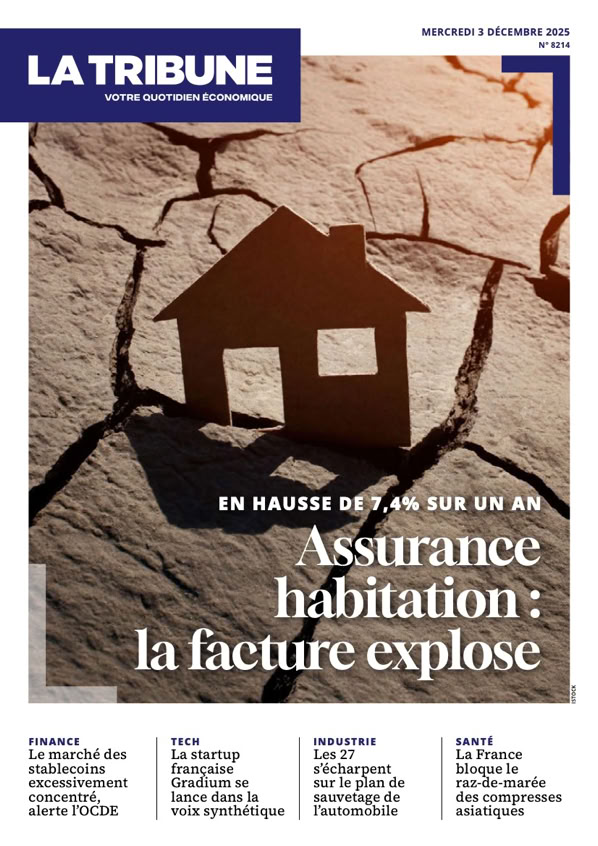 LA TRIBUNE
VOTRE QUOTIDIEN ÉCONOMIQUE

MERCREDI 3 DÉCEMBRE 2025
N° 8214

EN HAUSSE DE 7,4% SUR UN AN

Assurance habitation : la facture explose

ISTOCK

FINANCE
Le marché des stablecoins excessivement concentré, alerte l'OCDE

TECH
La startup française Gradium se lance dans la voix synthétique

INDUSTRIE
Les 27 s'écharpent sur le plan de sauvetage de l'automobile

SANTÉ
La France bloque le raz-de-marée des compresses asiatiques